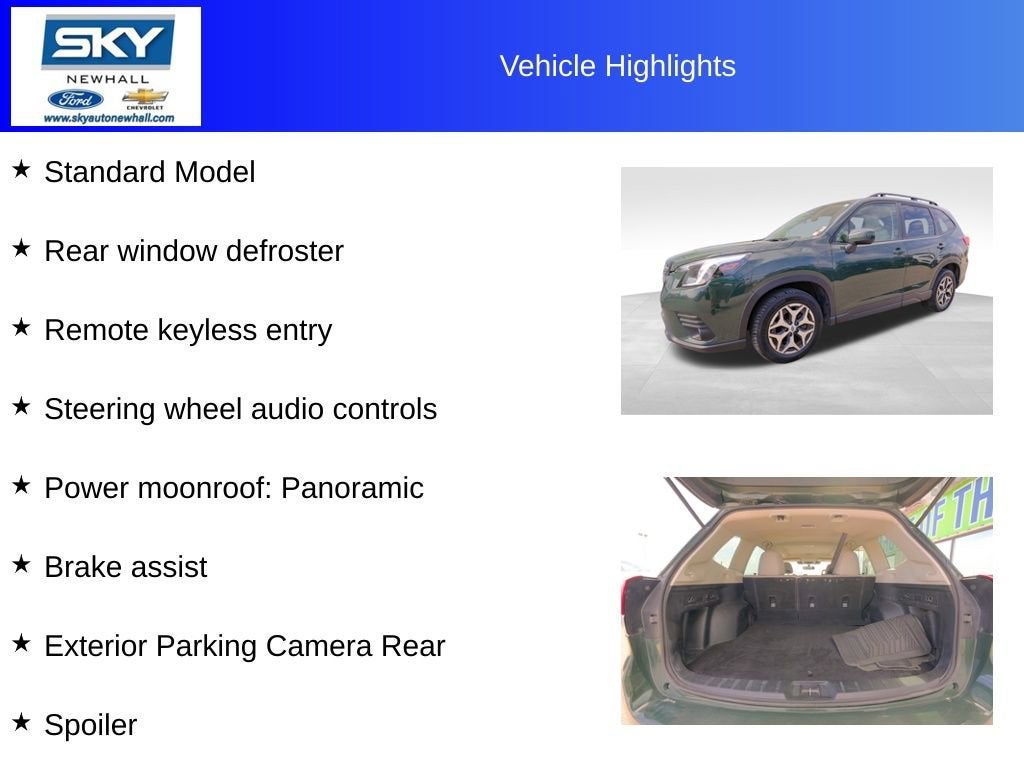 SKY
NEWHALL
Ford
CHEVROLET
www.skyautonewhall.com

Vehicle Highlights

★ Standard Model

★ Rear window defroster

★ Remote keyless entry

★ Steering wheel audio controls

★ Power moonroof: Panoramic

★ Brake assist

★ Exterior Parking Camera Rear

★ Spoiler

OF TH